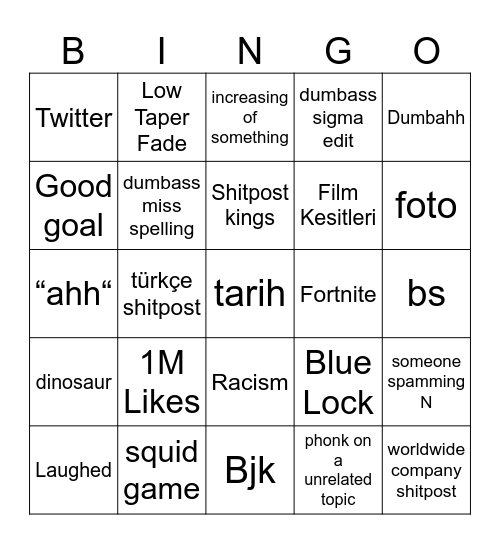 | B | I | N | G | O |
|---|---|---|---|---|
| Twitter | Low Taper Fade | increasing of something | dumbass sigma edit | Dumbahh |
| Good goal | dumbass miss spelling | Shitpost kings | Film Kesitleri | foto |
| “ahh“ | türkçe shitpost | tarih | Fortnite | bs |
| dinosaur | 1M Likes | Racism | Blue Lock | someone spamming N |
| Laughed | squid game | Bjk | phonk on a unrelated topic | worldwide company shitpost |